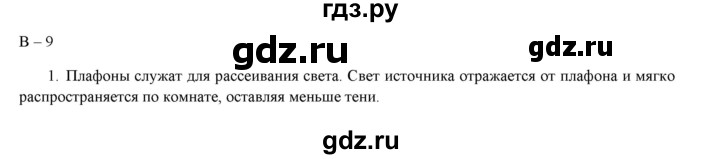 гдз.ру

В – 9

gdz.ru

gdz.ru

1. Плафоны служат для рассеивания света. Свет источника отражается от плафона и мягко распространяется по комнате, оставляя меньше тени.

gdz.ru